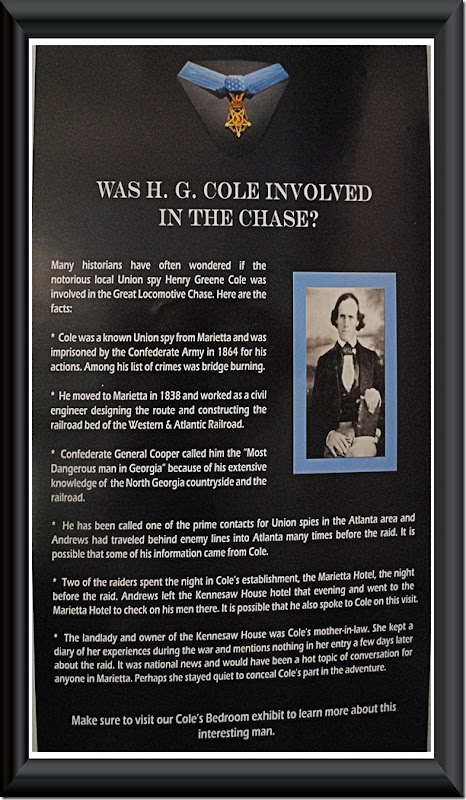 WAS H. G. COLE INVOLVED IN THE CHASE?

Many historians have often wondered if the notorious local Union spy Henry Greene Cole was involved in the Great Locomotive Chase. Here are the facts:

* Cole was a known Union spy from Marietta and was imprisoned by the Confederate Army in 1864 for his actions. Among his list of crimes was bridge burning.

* He moved to Marietta in 1838 and worked as a civil engineer designing the route and constructing the railroad bed of the Western & Atlantic Railroad.

* Confederate General Cooper called him the "Most Dangerous man in Georgia" because of his extensive knowledge of the North Georgia countryside and the railroad.

* He has been called one of the prime contacts for Union spies in the Atlanta area and Andrews had traveled behind enemy lines into Atlanta many times before the raid. It is possible that some of his information came from Cole.

* Two of the raiders spent the night in Cole's establishment, the Marietta Hotel, the night before the raid. Andrews left the Kennesaw House hotel that evening and went to the Marietta Hotel to check on his men there. It is possible that he also spoke to Cole on this visit.

* The landlady and owner of the Kennesaw House was Cole's mother-in-law. She kept a diary of her experiences during the war and mentions nothing in her entry a few days later about the raid. It was national news and would have been a hot topic of conversation for anyone in Marietta. Perhaps she stayed quiet to conceal Cole's part in the adventure.

Make sure to visit our Cole's Bedroom exhibit to learn more about this interesting man.